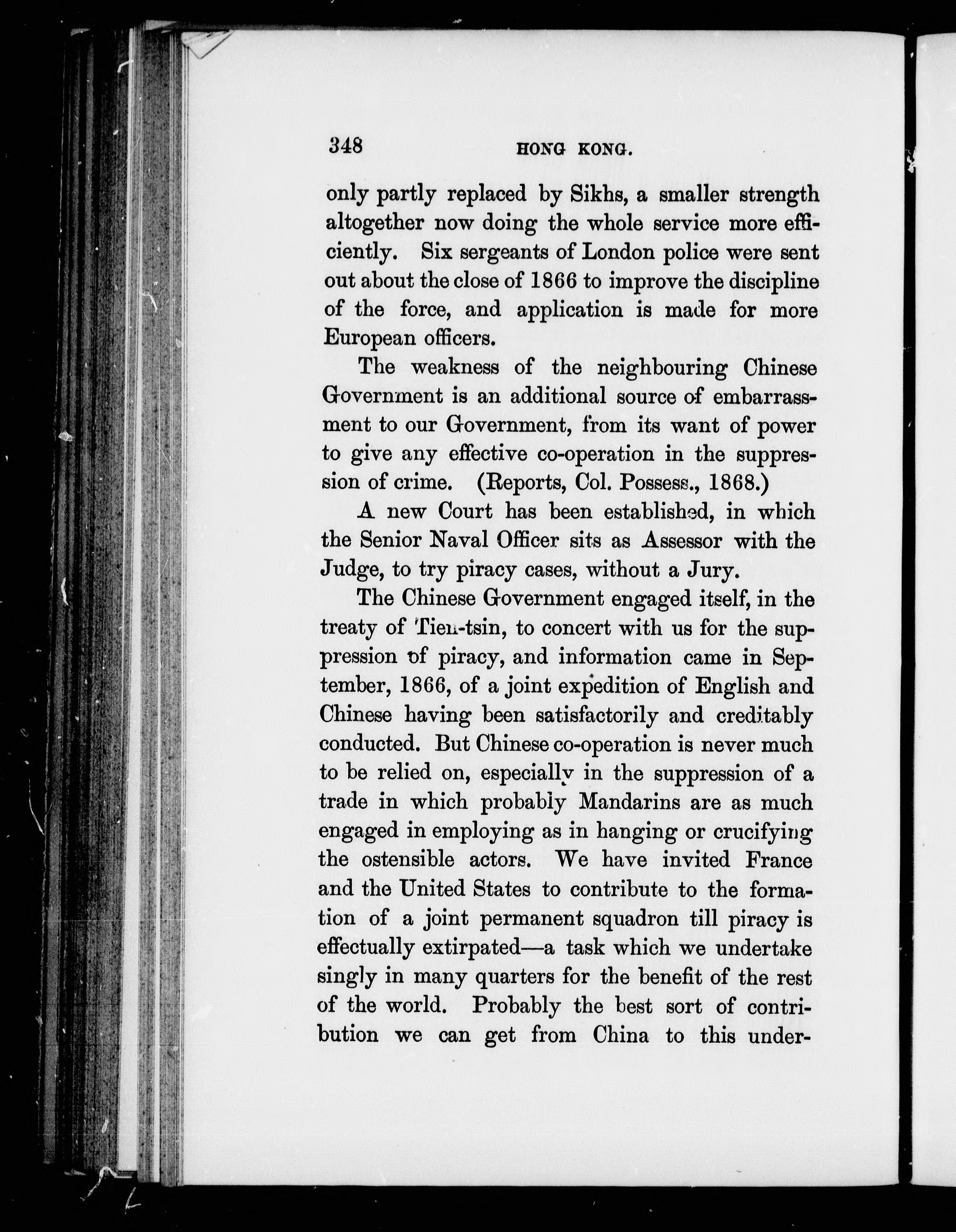 348 HONG KONG.

only partly replaced by Sikhs, a smaller strength altogether now doing the whole service more efficiently. Six sergeants of London police were sent out about the close of 1866 to improve the discipline of the force, and application is made for more European officers.

The weakness of the neighbouring Chinese Government is an additional source of embarrassment to our Government, from its want of power to give any effective co-operation in the suppression of crime. (Reports, Col. Possess., 1868.)

A new Court has been established, in which the Senior Naval Officer sits as Assessor with the Judge, to try piracy cases, without a Jury.

The Chinese Government engaged itself, in the treaty of Tien-tsin, to concert with us for the suppression of piracy, and information came in September, 1866, of a joint expedition of English and Chinese having been satisfactorily and creditably conducted. But Chinese co-operation is never much to be relied on, especially in the suppression of a trade in which probably Mandarins are as much engaged in employing as in hanging or crucifying the ostensible actors. We have invited France and the United States to contribute to the formation of a joint permanent squadron till piracy is effectually extirpated—a task which we undertake singly in many quarters for the benefit of the rest of the world. Probably the best sort of contribution we can get from China to this under-